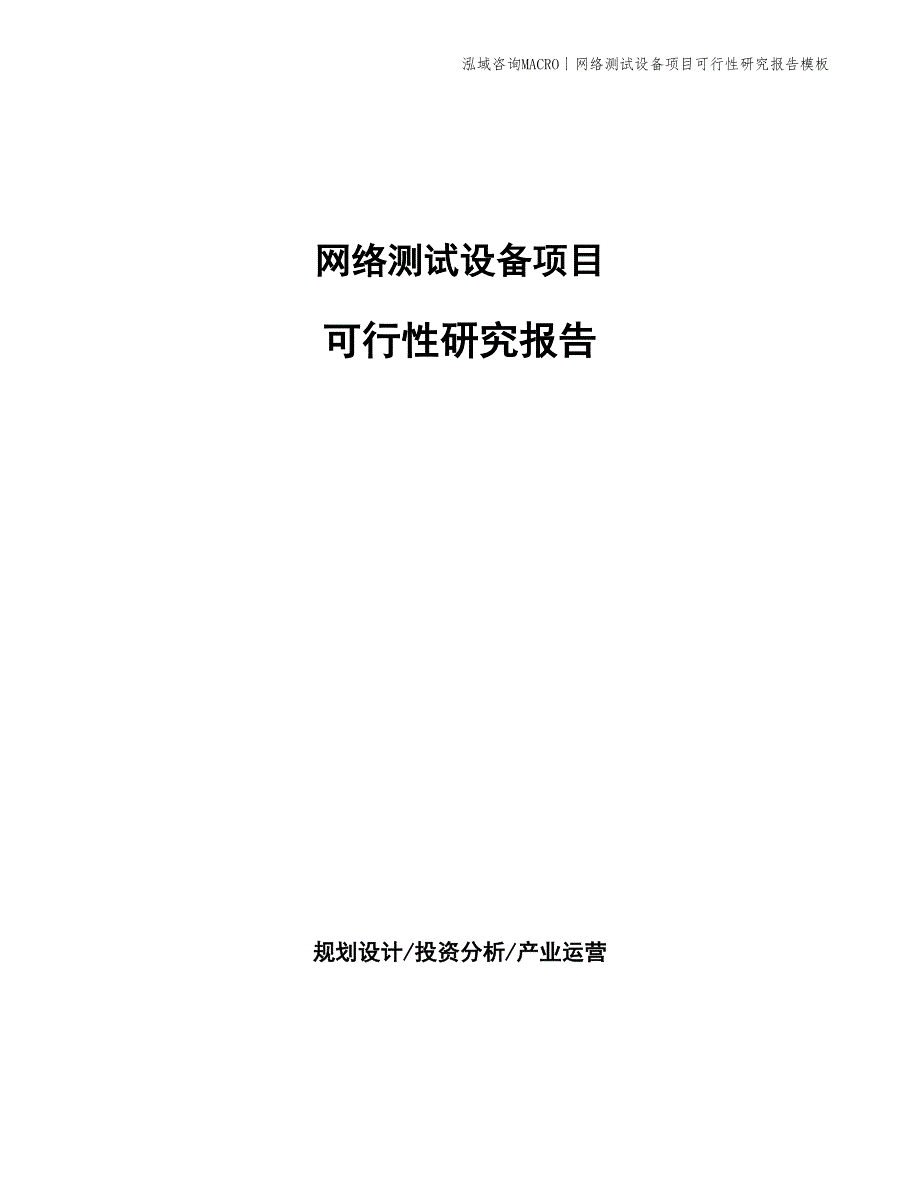 泓域咨询MACRO丨网络测试设备项目可行性研究报告模板

网络测试设备项目

可行性研究报告

规划设计/投资分析/产业运营